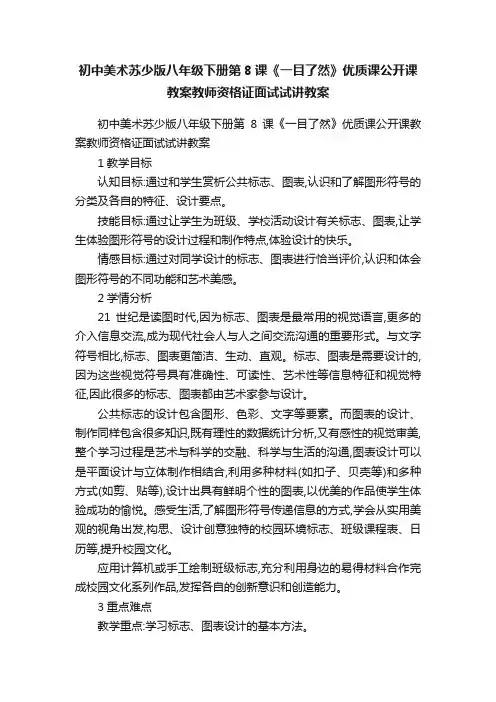 初中美术苏少版八年级下册第 8 课《一目了然》优质课公开课教案教师资格证面试试讲教案

初中美术苏少版八年级下册第 8 课《一目了然》优质课公开课教案教师资格证面试试讲教案

1 教学目标

认知目标:通过和学生赏析公共标志、图表,认识和了解图形符号的分类及各自的特征、设计要点。

技能目标:通过让学生为班级、学校活动设计有关标志、图表,让学生体验图形符号的设计过程和制作特点,体验设计的快乐。

情感目标:通过对同学设计的标志、图表进行恰当评价,认识和体会图形符号的不同功能和艺术美感。

2 学情分析

21 世纪是读图时代,因为标志、图表是最常用的视觉语言,更多的介入信息交流,成为现代社会人与人之间交流沟通的重要形式。与文字符号相比,标志、图表更简洁、生动、直观。标志、图表是需要设计的,因为这些视觉符号具有准确性、可读性、艺术性等信息特征和视觉特征,因此很多的标志、图表都由艺术家参与设计。

公共标志的设计包含图形、色彩、文字等要素。而图表的设计、制作同样包含很多知识,既有理性的数据统计分析,又有感性的视觉审美,整个学习过程是艺术与科学的交融、科学与生活的沟通,图表设计可以是平面设计与立体制作相结合,利用多种材料(如扣子、贝壳等)和多种方式(如剪、贴等),设计出具有鲜明个性的图表,以优美的作品使学生体验成功的愉悦。感受生活,了解图形符号传递信息的方式,学会从实用美观的视角出发,构思、设计创意独特的校园环境标志、班级课程表、日历等,提升校园文化。

应用计算机或手工绘制班级标志,充分利用身边的易得材料合作完成校园文化系列作品,发挥各自的创新意识和创造能力。

3 重点难点

教学重点:学习标志、图表设计的基本方法。